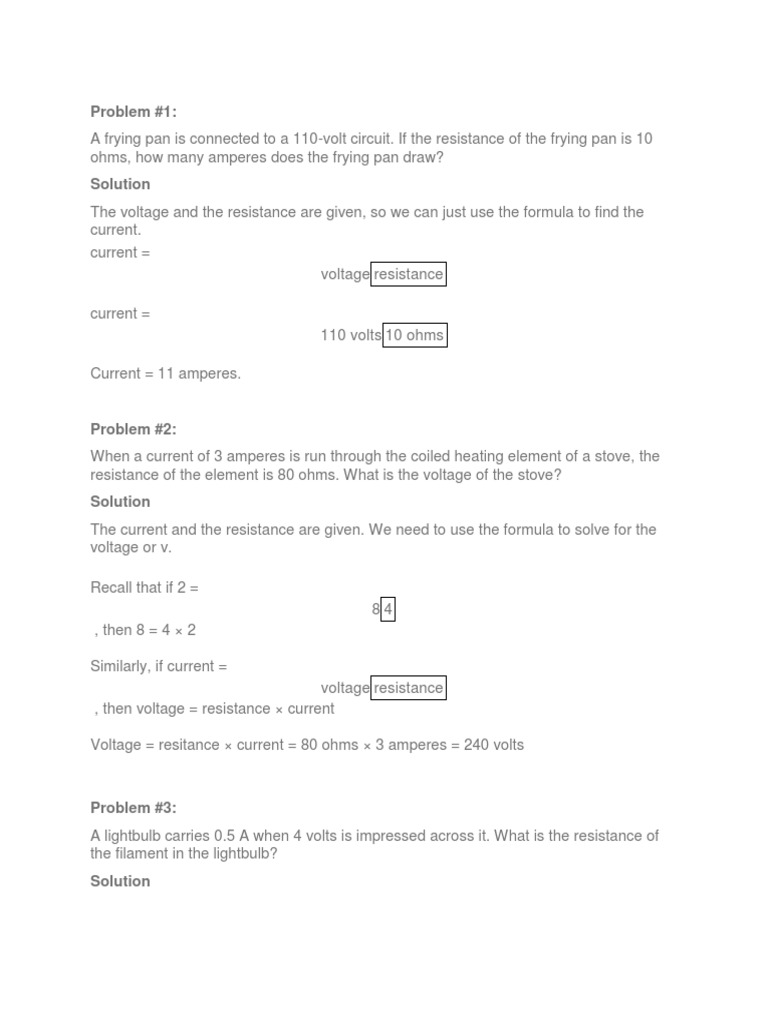 **Problem #1:**

A frying pan is connected to a 110-volt circuit. If the resistance of the frying pan is 10 ohms, how many amperes does the frying pan draw?

**Solution**

The voltage and the resistance are given, so we can just use the formula to find the current.

current =

voltage resistance

current =

110 volts 10 ohms

Current = 11 amperes.

**Problem #2:**

When a current of 3 amperes is run through the coiled heating element of a stove, the resistance of the element is 80 ohms. What is the voltage of the stove?

**Solution**

The current and the resistance are given. We need to use the formula to solve for the voltage or v.

Recall that if 2 =

8 4

, then 8 = 4 × 2

Similarly, if current =

voltage resistance

, then voltage = resistance × current

Voltage = resitance × current = 80 ohms × 3 amperes = 240 volts

**Problem #3:**

A lightbulb carries 0.5 A when 4 volts is impressed across it. What is the resistance of the filament in the lightbulb?

**Solution**